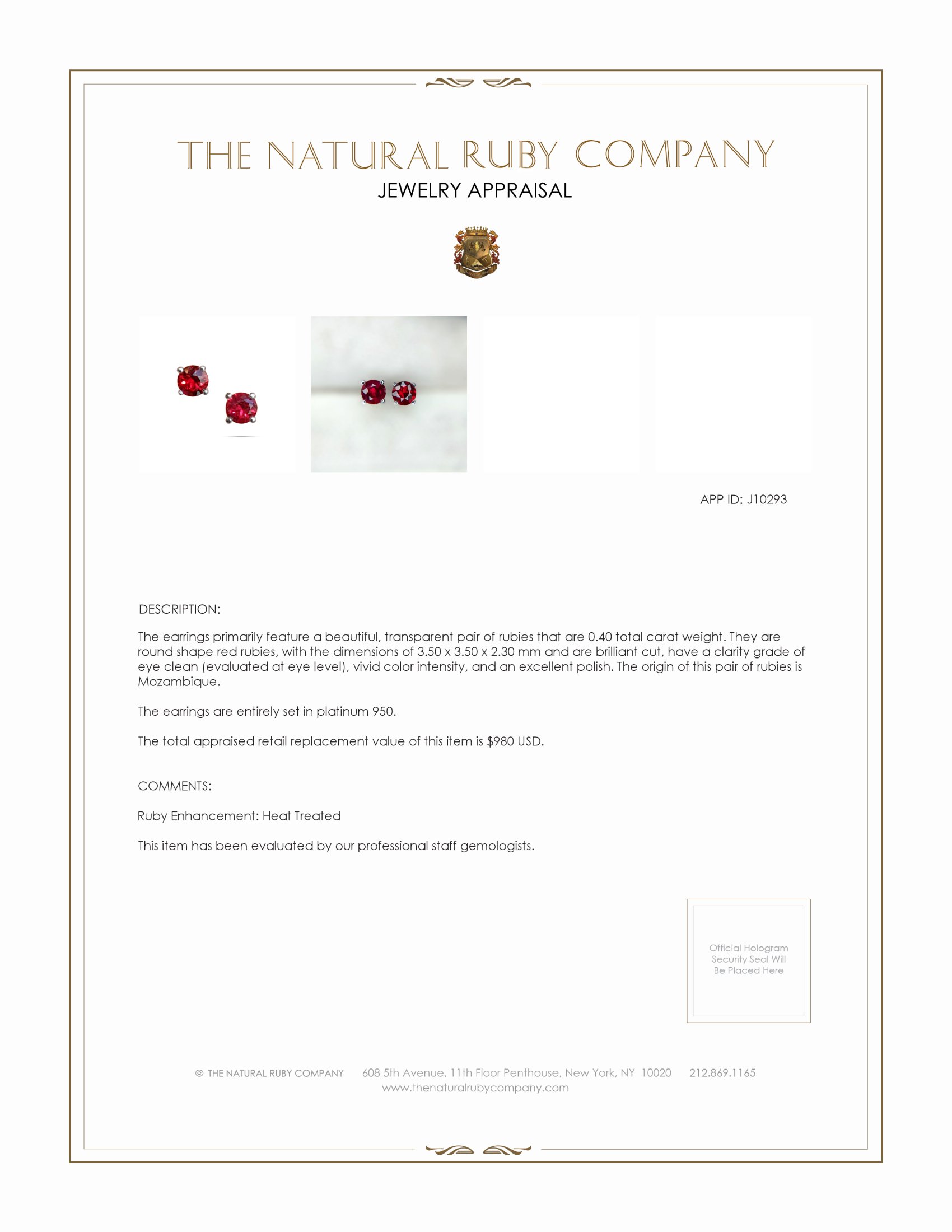 THE NATURAL RUBY COMPANY
JEWELRY APPRAISAL

APP ID: J10293

DESCRIPTION:

The earrings primarily feature a beautiful, transparent pair of rubies that are 0.40 total carat weight. They are round shape red rubies, with the dimensions of 3.50 x 3.50 x 2.30 mm and are brilliant cut, have a clarity grade of eye clean (evaluated at eye level), vivid color intensity, and an excellent polish. The origin of this pair of rubies is Mozambique.

The earrings are entirely set in platinum 950.

The total appraised retail replacement value of this item is $980 USD.

COMMENTS:

Ruby Enhancement: Heat Treated

This item has been evaluated by our professional staff gemologists.

Official Hologram Security Seal Will Be Placed Here

© THE NATURAL RUBY COMPANY 608 5th Avenue, 11th Floor Penthouse, New York, NY 10020 212.869.1165
www.thenaturalrubycompany.com